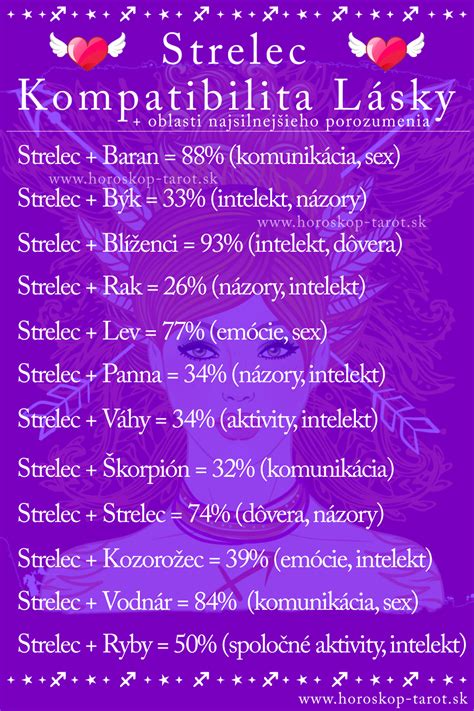 Strelec
Kompatibilita Lásky
+ oblasti najsilnejšieho porozumenia

Strelec + Baran = 88% (komunikácia, sex)
www.horoskop-tarot.sk
Strelec + Býk = 33% (intelekt, názory)
www.horoskop-tarot.sk
Strelec + Blíženci = 93% (intelekt, dôvera)
Strelec + Rak = 26% (názory, intelekt)
Strelec + Lev = 77% (emócie, sex)
Strelec + Panna = 34% (názory, intelekt)
Strelec + Váhy = 34% (aktivity, intelekt)
Strelec + Škorpión = 32% (komunikácia)
Strelec + Strelec = 74% (dôvera, názory)
Strelec + Kozorožec = 39% (emócie, intelekt)
Strelec + Vodnár = 84% (komunikácia, sex)
Strelec + Ryby = 50% (spoločné aktivity, intelekt)

www.horoskop-tarot.sk